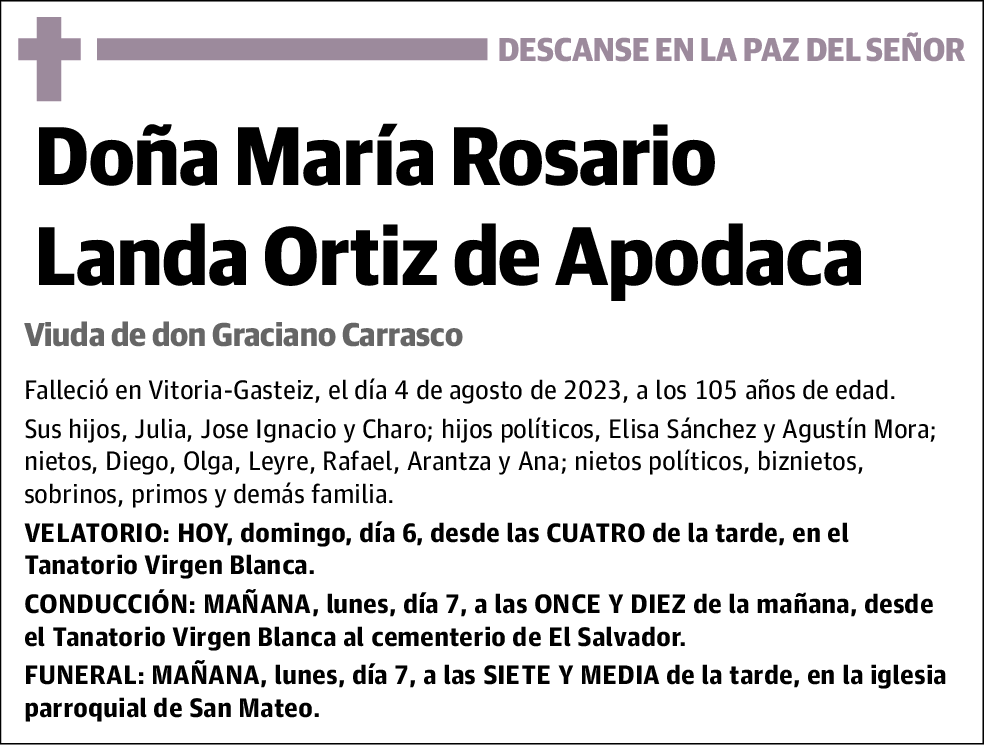 DESCANSE EN LA PAZ DEL SEÑOR

Doña María Rosario Landa Ortiz de Apodaca

Viuda de don Graciano Carrasco

Falleció en Vitoria-Gasteiz, el día 4 de agosto de 2023, a los 105 años de edad.

Sus hijos, Julia, Jose Ignacio y Charo; hijos políticos, Elisa Sánchez y Agustín Mora; nietos, Diego, Olga, Leyre, Rafael, Arantza y Ana; nietos políticos, biznietos, sobrinos, primos y demás familia.

VELATORIO: HOY, domingo, día 6, desde las CUATRO de la tarde, en el Tanatorio Virgen Blanca.

CONDUCCIÓN: MAÑANA, lunes, día 7, a las ONCE Y DIEZ de la mañana, desde el Tanatorio Virgen Blanca al cementerio de El Salvador.

FUNERAL: MAÑANA, lunes, día 7, a las SIETE Y MEDIA de la tarde, en la iglesia parroquial de San Mateo.